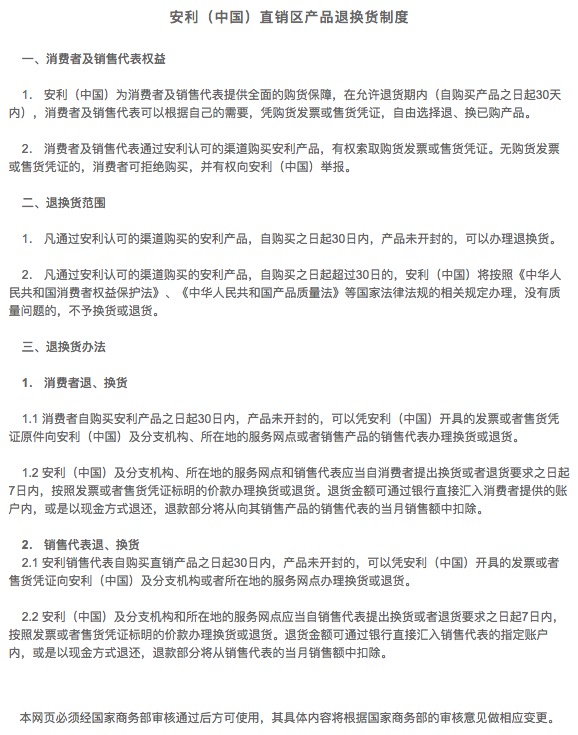 安利（中国）直销区产品退换货制度

一、消费者及销售代表权益

1. 安利（中国）为消费者及销售代表提供全面的购货保障，在允许退货期内（自购买产品之日起30天内），消费者及销售代表可以根据自己的需要，凭购货发票或售货凭证，自由选择退、换已购产品。

2. 消费者及销售代表通过安利认可的渠道购买安利产品，有权索取购货发票或售货凭证。无购货发票或售货凭证的，消费者可拒绝购买，并有权向安利（中国）举报。

二、退换货范围

1. 凡通过安利认可的渠道购买的安利产品，自购买之日起30日内，产品未开封的，可以办理退换货。

2. 凡通过安利认可的渠道购买的安利产品，自购买之日起超过30日的，安利（中国）将按照《中华人民共和国消费者权益保护法》、《中华人民共和国产品质量法》等国家法律法规的相关规定办理，没有质量问题的，不予换货或退货。

三、退换货办法

1. 消费者退、换货

1.1 消费者自购买安利产品之日起30日内，产品未开封的，可以凭安利（中国）开具的发票或者售货凭证原件向安利（中国）及分支机构、所在地的服务网点或者销售产品的销售代表办理换货或退货。

1.2 安利（中国）及分支机构、所在地的服务网点和销售代表应当自消费者提出换货或者退货要求之日起7日内，按照发票或者售货凭证标明的价款办理换货或退货。退货金额可通过银行直接汇入消费者提供的账户内，或是以现金方式退还，退款部分将从向其销售产品的销售代表的当月销售额中扣除。

2. 销售代表退、换货
2.1 安利销售代表自购买直销产品之日起30日内，产品未开封的，可以凭安利（中国）开具的发票或者售货凭证向安利（中国）及分支机构或者所在地的服务网点办理换货或退货。

2.2 安利（中国）及分支机构和所在地的服务网点应当自销售代表提出换货或者退货要求之日起7日内，按照发票或者售货凭证标明的价款办理换货或退货。退货金额可通过银行直接汇入销售代表的指定账户内，或是以现金方式退还，退款部分将从销售代表的当月销售额中扣除。

本网页必须经国家商务部审核通过后方可使用，其具体内容将根据国家商务部的审核意见做相应变更。